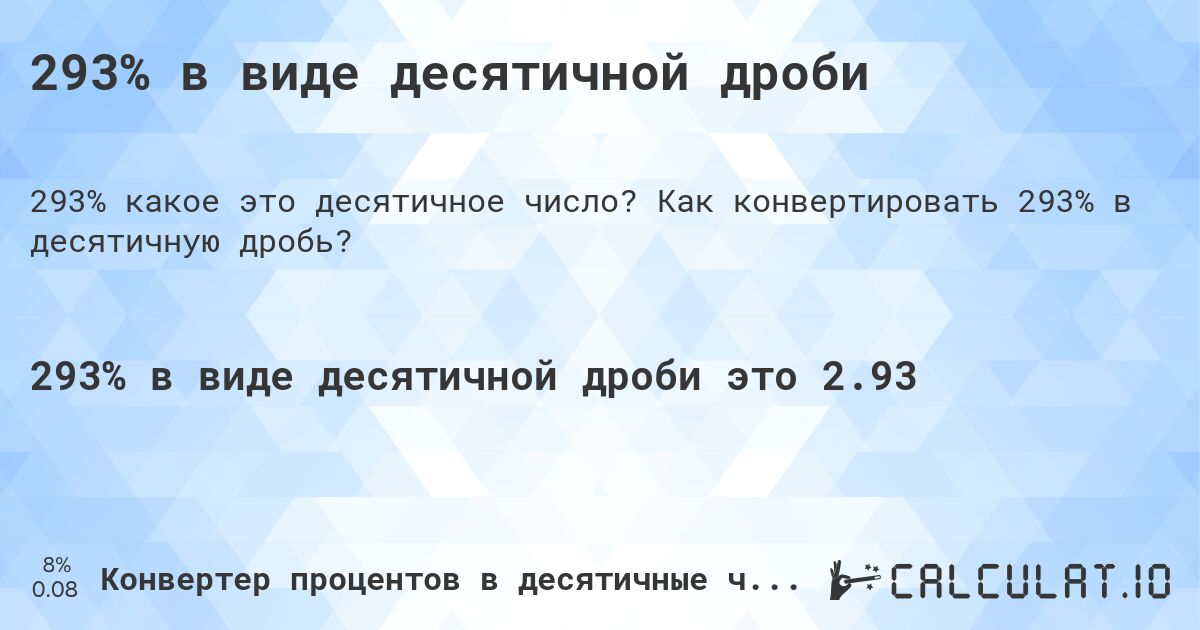 293% в виде десятичной дроби

293% какое это десятичное число? Как конвертировать 293% в десятичную дробь?

293% в виде десятичной дроби это 2.93

8%
0.08

Конвертер процентов в десятичные ч...

CALCULAT.IO